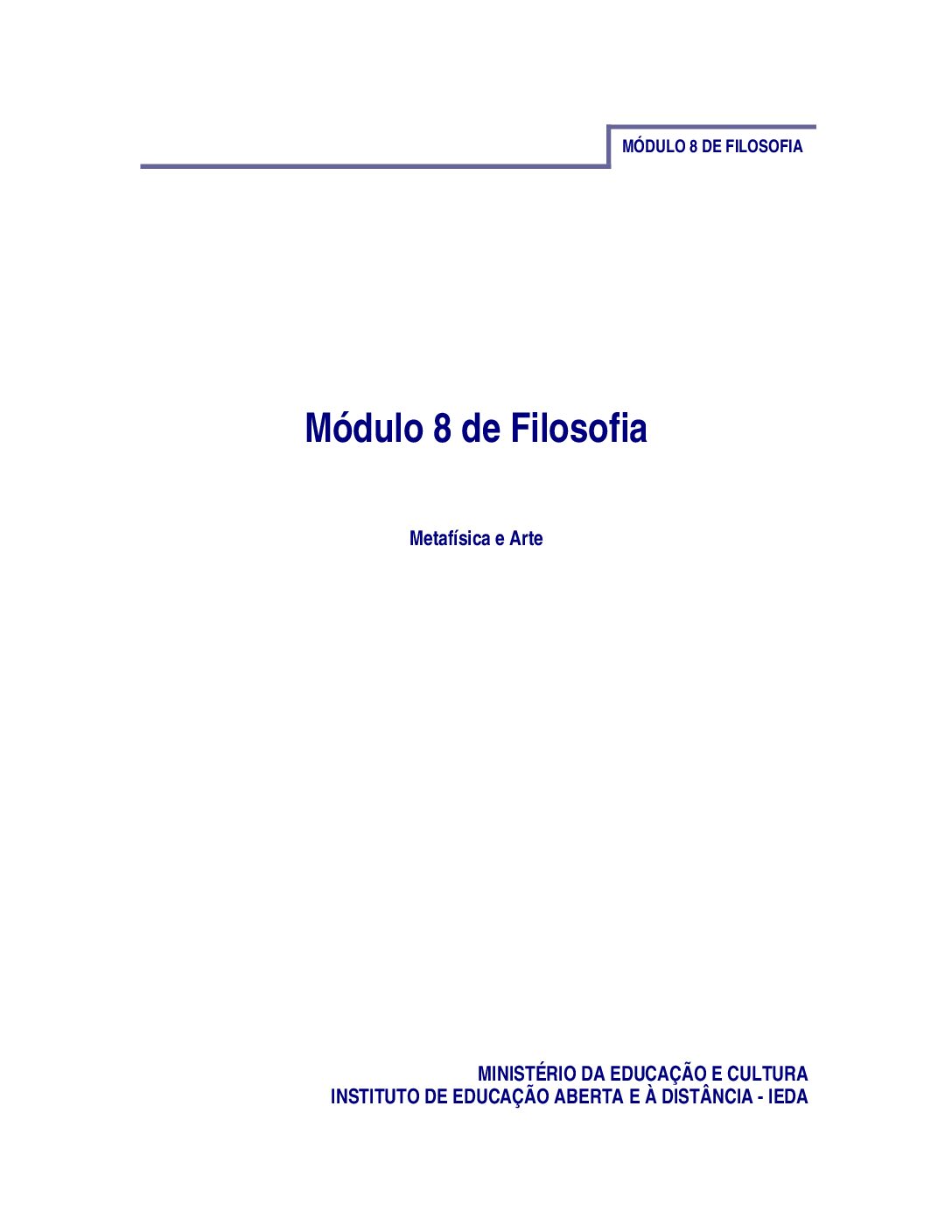 MÓDULO 8 DE FILOSOFIA

Módulo 8 de Filosofia

Metafísica e Arte

MINISTÉRIO DA EDUCAÇÃO E CULTURA
INSTITUTO DE EDUCAÇÃO ABERTA E À DISTÂNCIA - IEDA